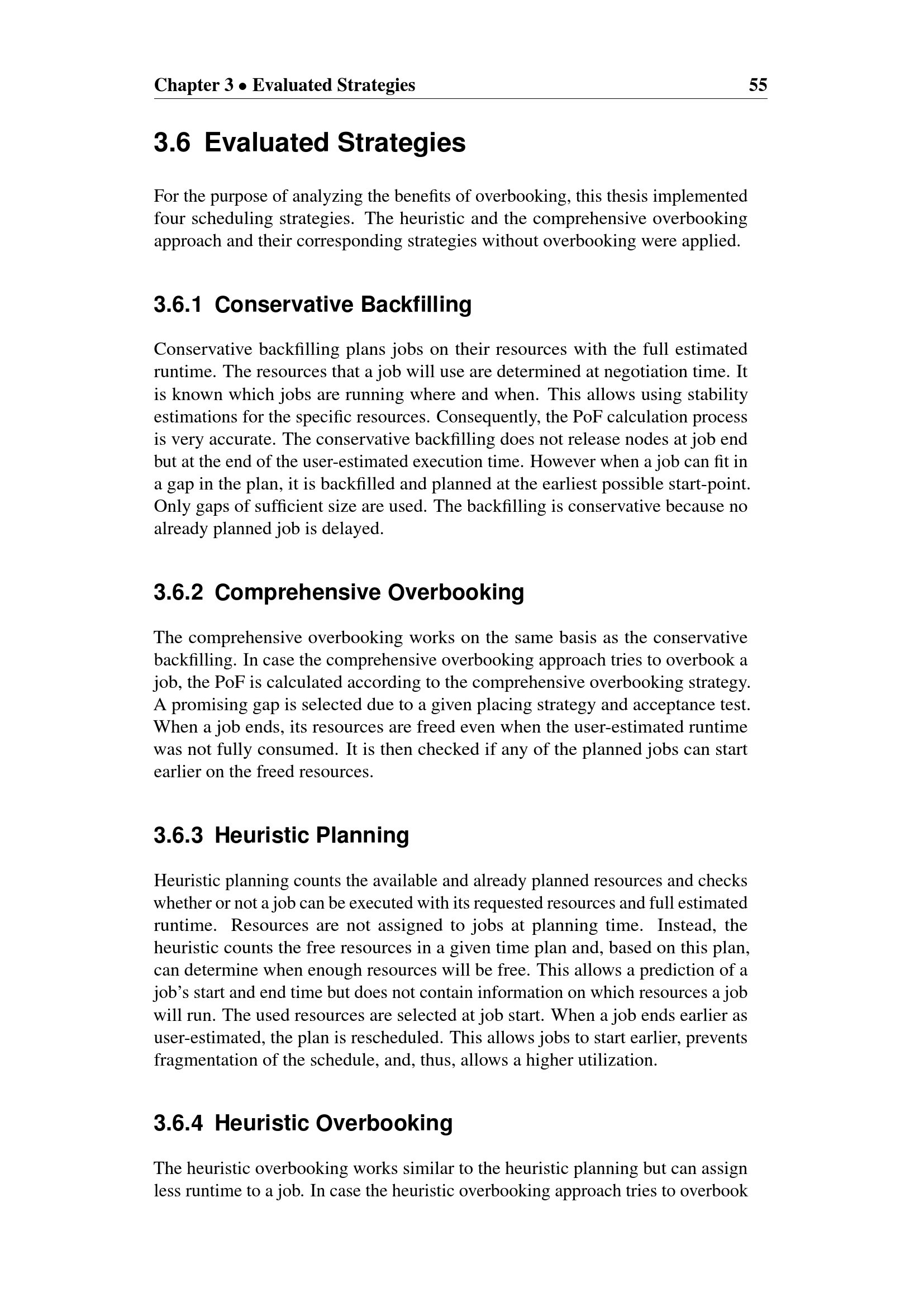 Chapter 3 • Evaluated Strategies 55

3.6 Evaluated Strategies

For the purpose of analyzing the benefits of overbooking, this thesis implemented four scheduling strategies. The heuristic and the comprehensive overbooking approach and their corresponding strategies without overbooking were applied.

3.6.1 Conservative Backfilling

Conservative backfilling plans jobs on their resources with the full estimated runtime. The resources that a job will use are determined at negotiation time. It is known which jobs are running where and when. This allows using stability estimations for the specific resources. Consequently, the PoF calculation process is very accurate. The conservative backfilling does not release nodes at job end but at the end of the user-estimated execution time. However when a job can fit in a gap in the plan, it is backfilled and planned at the earliest possible start-point. Only gaps of sufficient size are used. The backfilling is conservative because no already planned job is delayed.

3.6.2 Comprehensive Overbooking

The comprehensive overbooking works on the same basis as the conservative backfilling. In case the comprehensive overbooking approach tries to overbook a job, the PoF is calculated according to the comprehensive overbooking strategy. A promising gap is selected due to a given placing strategy and acceptance test. When a job ends, its resources are freed even when the user-estimated runtime was not fully consumed. It is then checked if any of the planned jobs can start earlier on the freed resources.

3.6.3 Heuristic Planning

Heuristic planning counts the available and already planned resources and checks whether or not a job can be executed with its requested resources and full estimated runtime. Resources are not assigned to jobs at planning time. Instead, the heuristic counts the free resources in a given time plan and, based on this plan, can determine when enough resources will be free. This allows a prediction of a job's start and end time but does not contain information on which resources a job will run. The used resources are selected at job start. When a job ends earlier as user-estimated, the plan is rescheduled. This allows jobs to start earlier, prevents fragmentation of the schedule, and, thus, allows a higher utilization.

3.6.4 Heuristic Overbooking

The heuristic overbooking works similar to the heuristic planning but can assign less runtime to a job. In case the heuristic overbooking approach tries to overbook